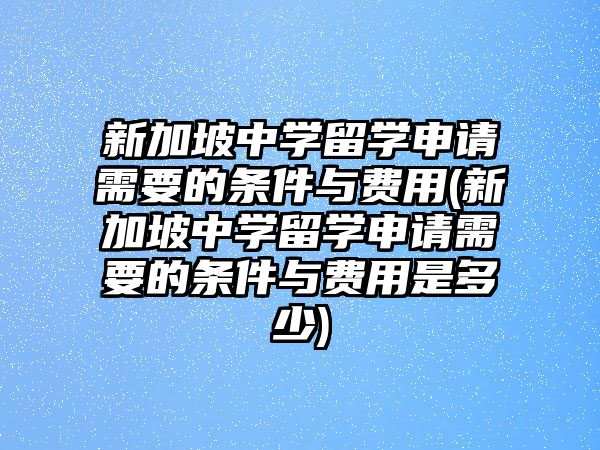 新加坡中学留学申请需要的条件与费用(新加坡中学留学申请需要的条件与费用是多少)